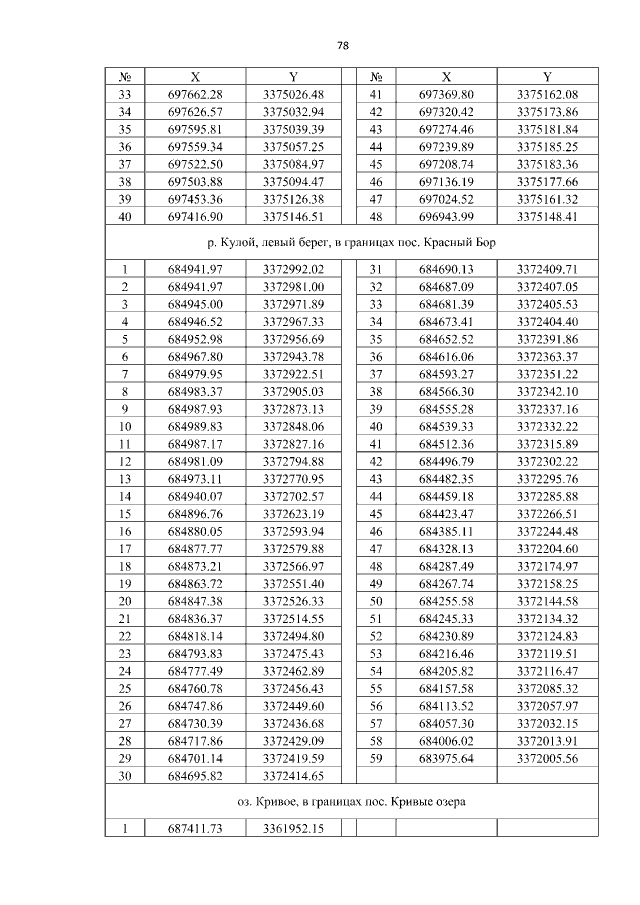 78

| № | X | Y |  | № | X | Y |
|---|---|---|---|---|---|---|
| 33 | 697662.28 | 3375026.48 |  | 41 | 697369.80 | 3375162.08 |
| 34 | 697626.57 | 3375032.94 |  | 42 | 697320.42 | 3375173.86 |
| 35 | 697595.81 | 3375039.39 |  | 43 | 697274.46 | 3375181.84 |
| 36 | 697559.34 | 3375057.25 |  | 44 | 697239.89 | 3375185.25 |
| 37 | 697522.50 | 3375084.97 |  | 45 | 697208.74 | 3375183.36 |
| 38 | 697503.88 | 3375094.47 |  | 46 | 697136.19 | 3375177.66 |
| 39 | 697453.36 | 3375126.38 |  | 47 | 697024.52 | 3375161.32 |
| 40 | 697416.90 | 3375146.51 |  | 48 | 696943.99 | 3375148.41 |
| р. Кулой, левый берег, в границах пос. Красный Бор |  |  |  |  |  |  |
| 1 | 684941.97 | 3372992.02 |  | 31 | 684690.13 | 3372409.71 |
| 2 | 684941.97 | 3372981.00 |  | 32 | 684687.09 | 3372407.05 |
| 3 | 684945.00 | 3372971.89 |  | 33 | 684681.39 | 3372405.53 |
| 4 | 684946.52 | 3372967.33 |  | 34 | 684673.41 | 3372404.40 |
| 5 | 684952.98 | 3372956.69 |  | 35 | 684652.52 | 3372391.86 |
| 6 | 684967.80 | 3372943.78 |  | 36 | 684616.06 | 3372363.37 |
| 7 | 684979.95 | 3372922.51 |  | 37 | 684593.27 | 3372351.22 |
| 8 | 684983.37 | 3372905.03 |  | 38 | 684566.30 | 3372342.10 |
| 9 | 684987.93 | 3372873.13 |  | 39 | 684555.28 | 3372337.16 |
| 10 | 684989.83 | 3372848.06 |  | 40 | 684539.33 | 3372332.22 |
| 11 | 684987.17 | 3372827.16 |  | 41 | 684512.36 | 3372315.89 |
| 12 | 684981.09 | 3372794.88 |  | 42 | 684496.79 | 3372302.22 |
| 13 | 684973.11 | 3372770.95 |  | 43 | 684482.35 | 3372295.76 |
| 14 | 684940.07 | 3372702.57 |  | 44 | 684459.18 | 3372285.88 |
| 15 | 684896.76 | 3372623.19 |  | 45 | 684423.47 | 3372266.51 |
| 16 | 684880.05 | 3372593.94 |  | 46 | 684385.11 | 3372244.48 |
| 17 | 684877.77 | 3372579.88 |  | 47 | 684328.13 | 3372204.60 |
| 18 | 684873.21 | 3372566.97 |  | 48 | 684287.49 | 3372174.97 |
| 19 | 684863.72 | 3372551.40 |  | 49 | 684267.74 | 3372158.25 |
| 20 | 684847.38 | 3372526.33 |  | 50 | 684255.58 | 3372144.58 |
| 21 | 684836.37 | 3372514.55 |  | 51 | 684245.33 | 3372134.32 |
| 22 | 684818.14 | 3372494.80 |  | 52 | 684230.89 | 3372124.83 |
| 23 | 684793.83 | 3372475.43 |  | 53 | 684216.46 | 3372119.51 |
| 24 | 684777.49 | 3372462.89 |  | 54 | 684205.82 | 3372116.47 |
| 25 | 684760.78 | 3372456.43 |  | 55 | 684157.58 | 3372085.32 |
| 26 | 684747.86 | 3372449.60 |  | 56 | 684113.52 | 3372057.97 |
| 27 | 684730.39 | 3372436.68 |  | 57 | 684057.30 | 3372032.15 |
| 28 | 684717.86 | 3372429.09 |  | 58 | 684006.02 | 3372013.91 |
| 29 | 684701.14 | 3372419.59 |  | 59 | 683975.64 | 3372005.56 |
| 30 | 684695.82 | 3372414.65 |  |  |  |  |
| оз. Кривое, в границах пос. Кривые озера |  |  |  |  |  |  |
| 1 | 687411.73 | 3361952.15 |  |  |  |  |